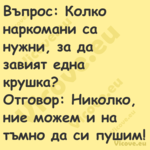 Въпрос: Колко наркомани са нужни, за да завият една крушка?
Отговор: Николко, ние можем и на тъмно да си пушим!

Vicove.eu